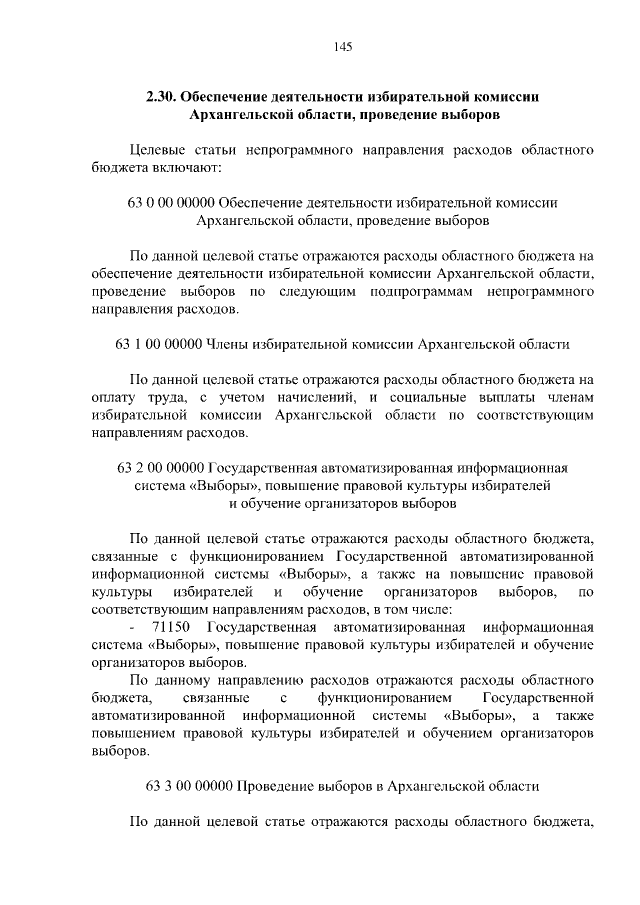 145

2.30. Обеспечение деятельности избирательной комиссии Архангельской области, проведение выборов

Целевые статьи непрограммного направления расходов областного бюджета включают:

63 0 00 00000 Обеспечение деятельности избирательной комиссии Архангельской области, проведение выборов

По данной целевой статье отражаются расходы областного бюджета на обеспечение деятельности избирательной комиссии Архангельской области, проведение выборов по следующим подпрограммам непрограммного направления расходов.

63 1 00 00000 Члены избирательной комиссии Архангельской области

По данной целевой статье отражаются расходы областного бюджета на оплату труда, с учетом начислений, и социальные выплаты членам избирательной комиссии Архангельской области по соответствующим направлениям расходов.

63 2 00 00000 Государственная автоматизированная информационная система «Выборы», повышение правовой культуры избирателей и обучение организаторов выборов

По данной целевой статье отражаются расходы областного бюджета, связанные с функционированием Государственной автоматизированной информационной системы «Выборы», а также на повышение правовой культуры избирателей и обучение организаторов выборов, по соответствующим направлениям расходов, в том числе:

- 71150 Государственная автоматизированная информационная система «Выборы», повышение правовой культуры избирателей и обучение организаторов выборов.

По данному направлению расходов отражаются расходы областного бюджета, связанные с функционированием Государственной автоматизированной информационной системы «Выборы», а также повышением правовой культуры избирателей и обучением организаторов выборов.

63 3 00 00000 Проведение выборов в Архангельской области

По данной целевой статье отражаются расходы областного бюджета,